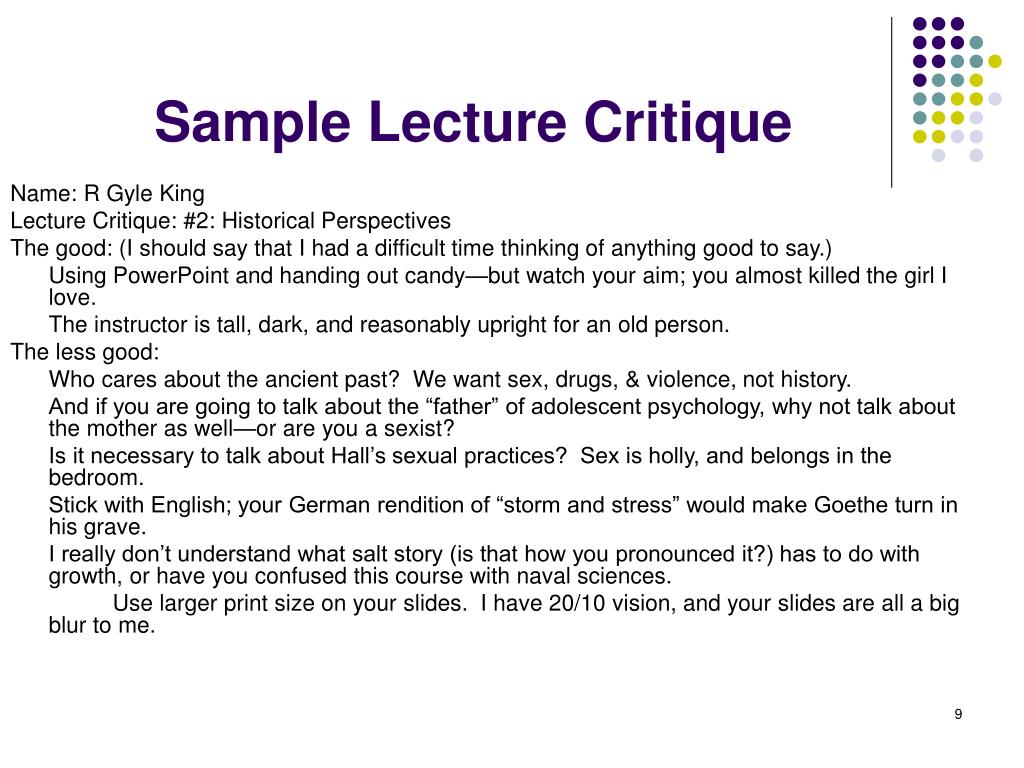 Sample Lecture Critique

Name: R Gyle King

Lecture Critique: #2: Historical Perspectives

The good: (I should say that I had a difficult time thinking of anything good to say.)

Using PowerPoint and handing out candy—but watch your aim; you almost killed the girl I love.

The instructor is tall, dark, and reasonably upright for an old person.

The less good:

Who cares about the ancient past? We want sex, drugs, & violence, not history.

And if you are going to talk about the “father” of adolescent psychology, why not talk about the mother as well—or are you a sexist?

Is it necessary to talk about Hall’s sexual practices? Sex is holly, and belongs in the bedroom.

Stick with English; your German rendition of “storm and stress” would make Goethe turn in his grave.

I really don’t understand what salt story (is that how you pronounced it?) has to do with growth, or have you confused this course with naval sciences.

Use larger print size on your slides. I have 20/10 vision, and your slides are all a big blur to me.

9